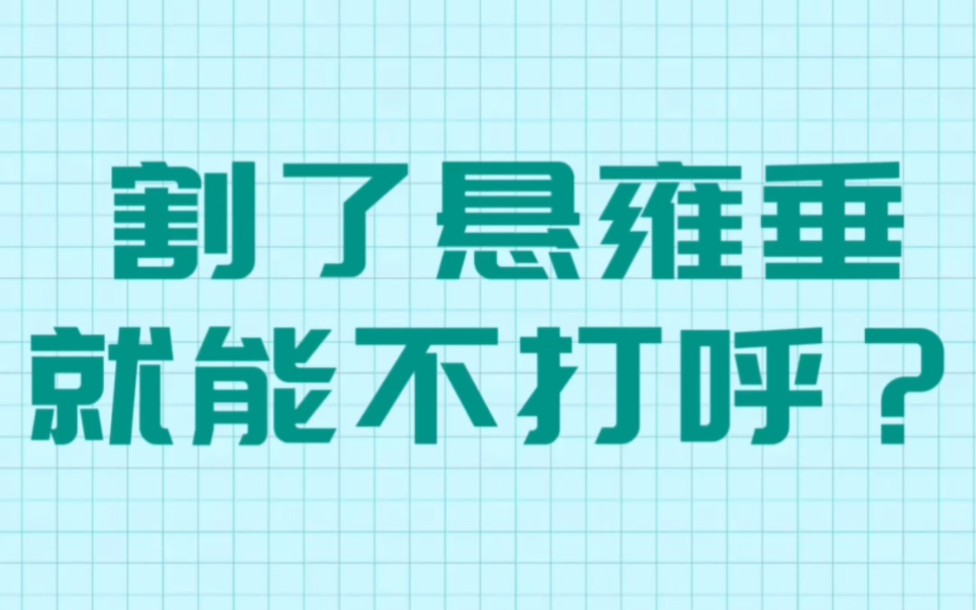 割了悬雍垂
就能不打呼？